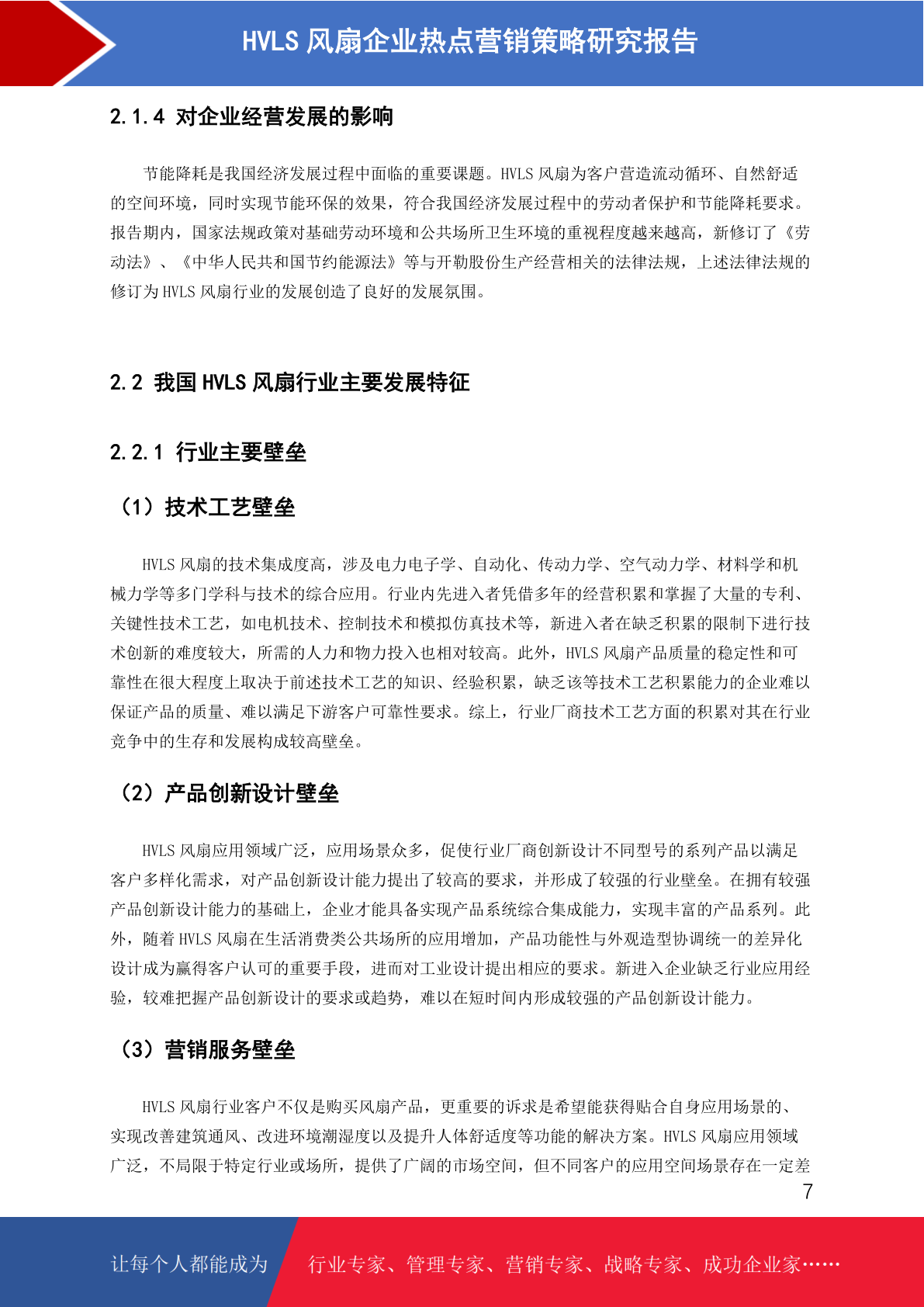 HVLS 风扇企业热点营销策略研究报告

2.1.4 对企业经营发展的影响

节能降耗是我国经济发展过程中面临的重要课题。HVLS 风扇为客户营造流动循环、自然舒适的空间环境，同时实现节能环保的效果，符合我国经济发展过程中的劳动者保护和节能降耗要求。报告期内，国家法规政策对基础劳动环境和公共场所卫生环境的重视程度越来越高，新修订了《劳动法》、《中华人民共和国节约能源法》等与开勒股份生产经营相关的法律法规，上述法律法规的修订为 HVLS 风扇行业的发展创造了良好的发展氛围。

2.2 我国 HVLS 风扇行业主要发展特征

2.2.1 行业主要壁垒

（1）技术工艺壁垒

HVLS 风扇的技术集成度高，涉及电力电子学、自动化、传动力学、空气动力学、材料学和机械力学等多门学科与技术的综合应用。行业内先进入者凭借多年的经营积累和掌握了大量的专利、关键性技术工艺，如电机技术、控制技术和模拟仿真技术等，新进入者在缺乏积累的限制下进行技术创新的难度较大，所需的人力和物力投入也相对较高。此外，HVLS 风扇产品质量的稳定性和可靠性在很大程度上取决于前述技术工艺的知识、经验积累，缺乏该等技术工艺积累能力的企业难以保证产品的质量、难以满足下游客户可靠性要求。综上，行业厂商技术工艺方面的积累对其在行业竞争中的生存和发展构成较高壁垒。

（2）产品创新设计壁垒

HVLS 风扇应用领域广泛，应用场景众多，促使行业厂商创新设计不同型号的系列产品以满足客户多样化需求，对产品创新设计能力提出了较高的要求，并形成了较强的行业壁垒。在拥有较强产品创新设计能力的基础上，企业才能具备实现产品系统综合集成能力，实现丰富的产品系列。此外，随着 HVLS 风扇在生活消费类公共场所的应用增加，产品功能性与外观造型协调统一的差异化设计成为赢得客户认可的重要手段，进而对工业设计提出相应的要求。新进入企业缺乏行业应用经验，较难把握产品创新设计的要求或趋势，难以在短时间内形成较强的产品创新设计能力。

（3）营销服务壁垒

HVLS 风扇行业客户不仅是购买风扇产品，更重要的诉求是希望能获得贴合自身应用场景的、实现改善建筑通风、改进环境潮湿度以及提升人体舒适度等功能的解决方案。HVLS 风扇应用领域广泛，不局限于特定行业或场所，提供了广阔的市场空间，但不同客户的应用空间场景存在一定差

7

让每个人都能成为

行业专家、管理专家、营销专家、战略专家、成功企业家……